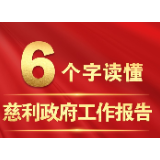 6个字读懂
慈利政府工作报告